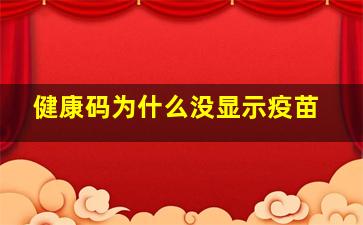 健康码为什么没显示疫苗